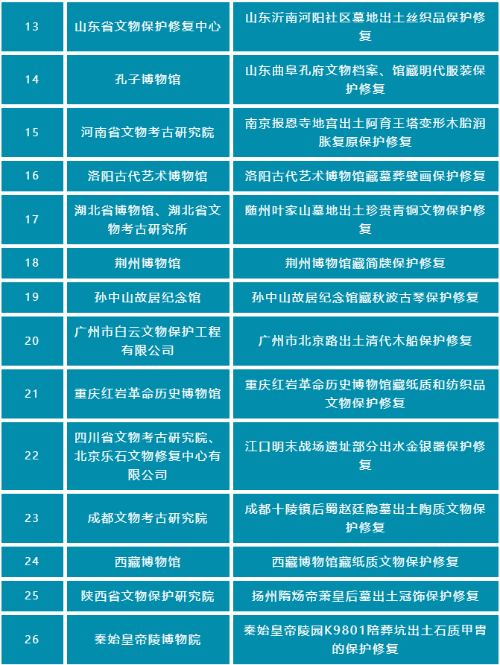 | 13 | 山东省文物保护修复中心 | 山东沂南河阳社区墓地出土丝织品保护修复 |
|---|---|---|
| 14 | 孔子博物馆 | 山东曲阜孔府文物档案、馆藏明代服装保护修复 |
| 15 | 河南省文物考古研究院 | 南京报恩寺地宫出土阿育王塔变形木胎润胀复原保护修复 |
| 16 | 洛阳古代艺术博物馆 | 洛阳古代艺术博物馆藏墓葬壁画保护修复 |
| 17 | 湖北省博物馆、湖北省文物考古研究所 | 随州叶家山墓地出土珍贵青铜文物保护修复 |
| 18 | 荆州博物馆 | 荆州博物馆藏简牍保护修复 |
| 19 | 孙中山故居纪念馆 | 孙中山故居纪念馆藏秋波古琴保护修复 |
| 20 | 广州市白云文物保护工程有限公司 | 广州市北京路出土清代木船保护修复 |
| 21 | 重庆红岩革命历史博物馆 | 重庆红岩革命历史博物馆藏纸质和纺织品文物保护修复 |
| 22 | 四川省文物考古研究院、北京乐石文物修复中心有限公司 | 江口明末战场遗址部分出水金银器保护修复 |
| 23 | 成都文物考古研究院 | 成都十陵镇后蜀赵廷隐墓出土陶质文物保护修复 |
| 24 | 西藏博物馆 | 西藏博物馆藏纸质文物保护修复 |
| 25 | 陕西省文物保护研究院 | 扬州隋炀帝萧皇后墓出土冠饰保护修复 |
| 26 | 秦始皇帝陵博物院 | 秦始皇帝陵园K9801陪葬坑出土石质甲胄的保护修复 |